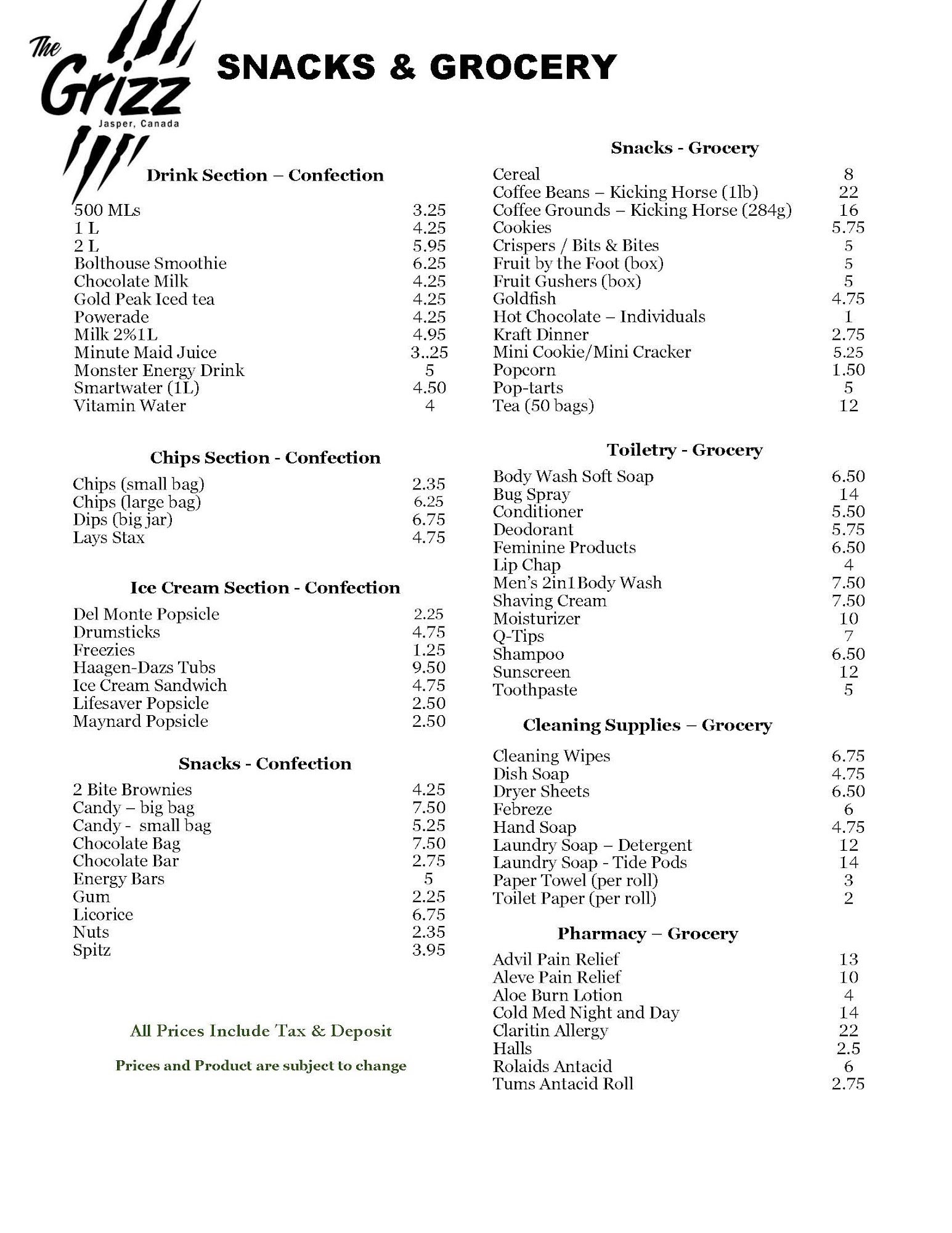 The Grizz
Jasper, Canada

SNACKS & GROCERY

Drink Section – Confection

| | |
|---|---|
| 500 MLs | 3.25 |
| 1 L | 4.25 |
| 2 L | 5.95 |
| Bolthouse Smoothie | 6.25 |
| Chocolate Milk | 4.25 |
| Gold Peak Iced tea | 4.25 |
| Powerade | 4.25 |
| Milk 2%1L | 4.95 |
| Minute Maid Juice | 3..25 |
| Monster Energy Drink | 5 |
| Smartwater (1L) | 4.50 |
| Vitamin Water | 4 |

Chips Section - Confection

| | |
|---|---|
| Chips (small bag) | 2.35 |
| Chips (large bag) | 6.25 |
| Dips (big jar) | 6.75 |
| Lays Stax | 4.75 |

Ice Cream Section - Confection

| | |
|---|---|
| Del Monte Popsicle | 2.25 |
| Drumsticks | 4.75 |
| Freezies | 1.25 |
| Haagen-Dazs Tubs | 9.50 |
| Ice Cream Sandwich | 4.75 |
| Lifesaver Popsicle | 2.50 |
| Maynard Popsicle | 2.50 |

Snacks - Confection

| | |
|---|---|
| 2 Bite Brownies | 4.25 |
| Candy – big bag | 7.50 |
| Candy - small bag | 5.25 |
| Chocolate Bag | 7.50 |
| Chocolate Bar | 2.75 |
| Energy Bars | 5 |
| Gum | 2.25 |
| Licorice | 6.75 |
| Nuts | 2.35 |
| Spitz | 3.95 |

All Prices Include Tax & Deposit

Prices and Product are subject to change

Snacks - Grocery

| | |
|---|---|
| Cereal | 8 |
| Coffee Beans – Kicking Horse (1lb) | 22 |
| Coffee Grounds – Kicking Horse (284g) | 16 |
| Cookies | 5.75 |
| Crispers / Bits & Bites | 5 |
| Fruit by the Foot (box) | 5 |
| Fruit Gushers (box) | 5 |
| Goldfish | 4.75 |
| Hot Chocolate – Individuals | 1 |
| Kraft Dinner | 2.75 |
| Mini Cookie/Mini Cracker | 5.25 |
| Popcorn | 1.50 |
| Pop-tarts | 5 |
| Tea (50 bags) | 12 |

Toiletry - Grocery

| | |
|---|---|
| Body Wash Soft Soap | 6.50 |
| Bug Spray | 14 |
| Conditioner | 5.50 |
| Deodorant | 5.75 |
| Feminine Products | 6.50 |
| Lip Chap | 4 |
| Men's 2in1Body Wash | 7.50 |
| Shaving Cream | 7.50 |
| Moisturizer | 10 |
| Q-Tips | 7 |
| Shampoo | 6.50 |
| Sunscreen | 12 |
| Toothpaste | 5 |

Cleaning Supplies – Grocery

| | |
|---|---|
| Cleaning Wipes | 6.75 |
| Dish Soap | 4.75 |
| Dryer Sheets | 6.50 |
| Febreze | 6 |
| Hand Soap | 4.75 |
| Laundry Soap – Detergent | 12 |
| Laundry Soap - Tide Pods | 14 |
| Paper Towel (per roll) | 3 |
| Toilet Paper (per roll) | 2 |

Pharmacy – Grocery

| | |
|---|---|
| Advil Pain Relief | 13 |
| Aleve Pain Relief | 10 |
| Aloe Burn Lotion | 4 |
| Cold Med Night and Day | 14 |
| Claritin Allergy | 22 |
| Halls | 2.5 |
| Rolaids Antacid | 6 |
| Tums Antacid Roll | 2.75 |